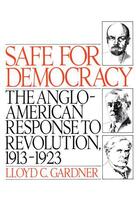 SAFE FOR DEMOCRACY

THE ANGLO-AMERICAN RESPONSE TO REVOLUTION, 1913–1923

LLOYD C. GARDNER